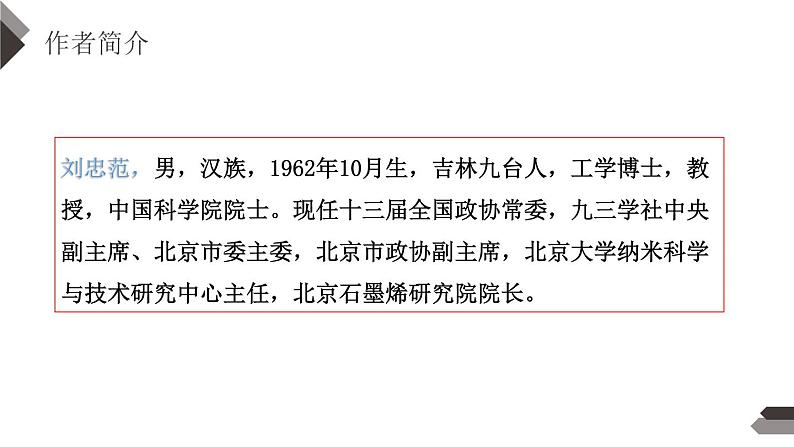 作者简介

刘忠范，男，汉族，1962年10月生，吉林九台人，工学博士，教授，中国科学院院士。现任十三届全国政协常委，九三学社中央副主席、北京市委主委，北京市政协副主席，北京大学纳米科学与技术研究中心主任，北京石墨烯研究院院长。